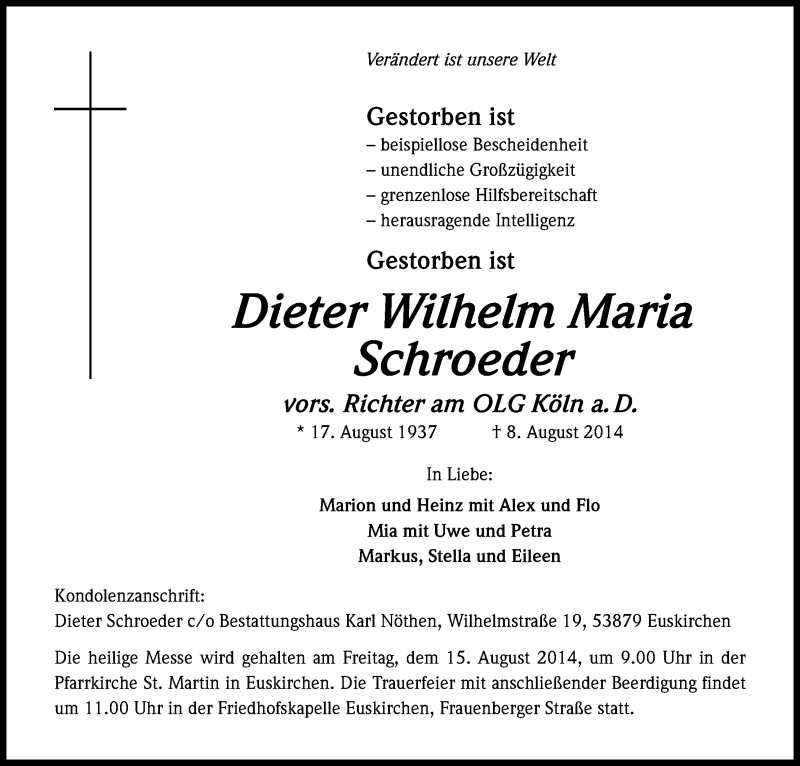 Verändert ist unsere Welt

Gestorben ist
– beispiellose Bescheidenheit
– unendliche Großzügigkeit
– grenzenlose Hilfsbereitschaft
– herausragende Intelligenz

Gestorben ist

Dieter Wilhelm Maria Schroeder

vors. Richter am OLG Köln a. D.

* 17. August 1937 † 8. August 2014

In Liebe:

Marion und Heinz mit Alex und Flo
Mia mit Uwe und Petra
Markus, Stella und Eileen

Kondolenzanschrift:
Dieter Schroeder c/o Bestattungshaus Karl Nöthen, Wilhelmstraße 19, 53879 Euskirchen

Die heilige Messe wird gehalten am Freitag, dem 15. August 2014, um 9.00 Uhr in der Pfarrkirche St. Martin in Euskirchen. Die Trauerfeier mit anschließender Beerdigung findet um 11.00 Uhr in der Friedhofskapelle Euskirchen, Frauenberger Straße statt.